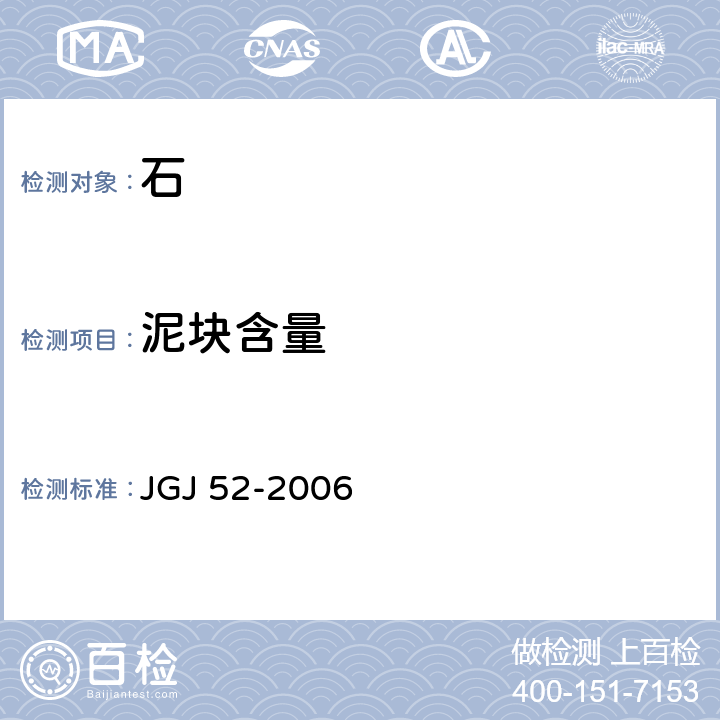 MA CNAS AL ilac-MRA

检测对象：石

检测项目：泥块含量

检测标准：JGJ 52-2006

百检
Baijiantest.com

做检测 上百检
400-151-7153